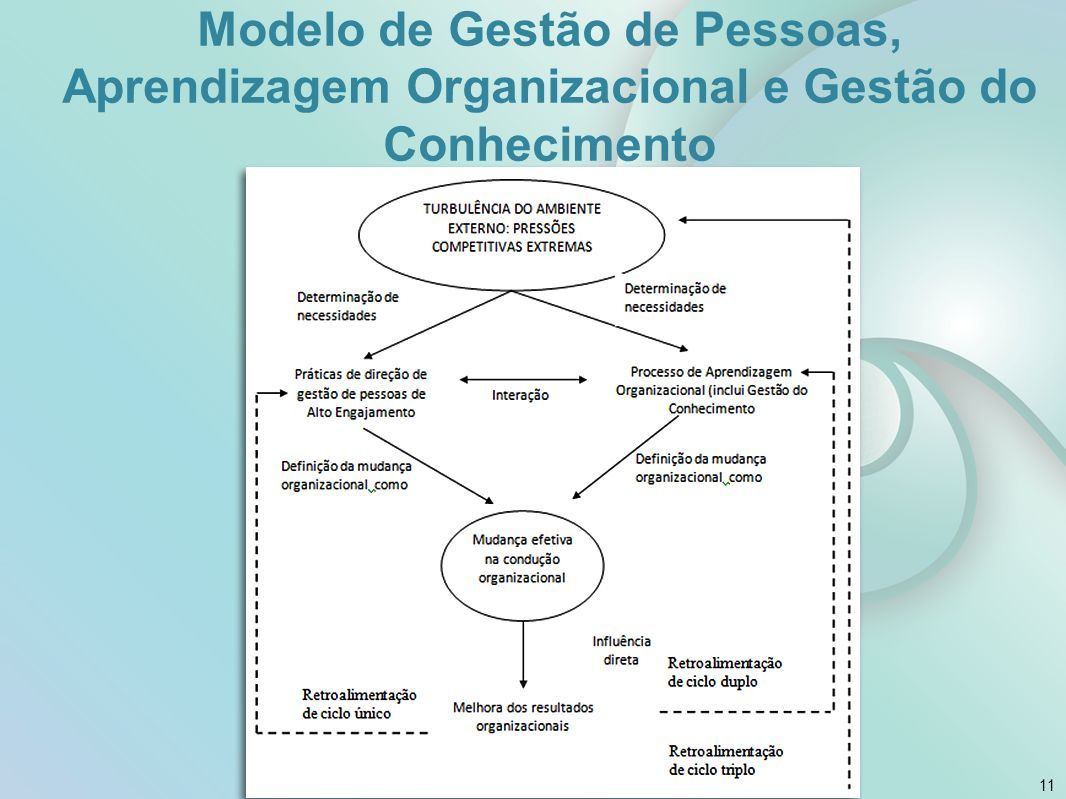 Modelo de Gestão de Pessoas, Aprendizagem Organizacional e Gestão do Conhecimento

TURBULÊNCIA DO AMBIENTE EXTERNO: PRESSÕES COMPETITIVAS EXTREMAS

Determinação de necessidades

Determinação de necessidades

Práticas de direção de gestão de pessoas de Alto Engajamento

Interação

Processo de Aprendizagem Organizacional (inclui Gestão do Conhecimento

Definição da mudança organizacional como

Definição da mudança organizacional como

Mudança efetiva na condução organizacional

Influência direta

Retroalimentação de ciclo duplo

Retroalimentação de ciclo único

Melhora dos resultados organizacionais

Retroalimentação de ciclo triplo

11